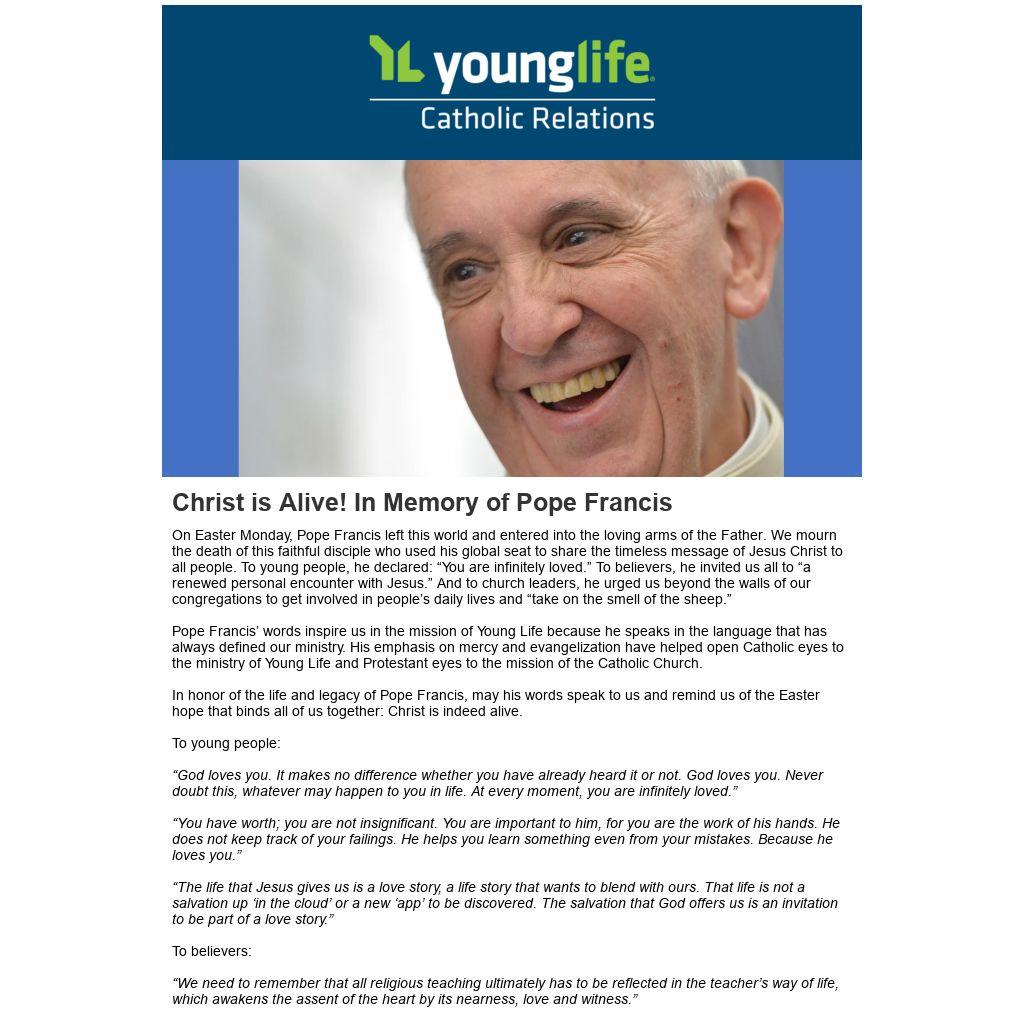 younglife
Catholic Relations

Christ is Alive! In Memory of Pope Francis

On Easter Monday, Pope Francis left this world and entered into the loving arms of the Father. We mourn the death of this faithful disciple who used his global seat to share the timeless message of Jesus Christ to all people. To young people, he declared: "You are infinitely loved." To believers, he invited us all to "a renewed personal encounter with Jesus." And to church leaders, he urged us beyond the walls of our congregations to get involved in people's daily lives and "take on the smell of the sheep."

Pope Francis' words inspire us in the mission of Young Life because he speaks in the language that has always defined our ministry. His emphasis on mercy and evangelization have helped open Catholic eyes to the ministry of Young Life and Protestant eyes to the mission of the Catholic Church.

In honor of the life and legacy of Pope Francis, may his words speak to us and remind us of the Easter hope that binds all of us together: Christ is indeed alive.

To young people:

"God loves you. It makes no difference whether you have already heard it or not. God loves you. Never doubt this, whatever may happen to you in life. At every moment, you are infinitely loved."

"You have worth; you are not insignificant. You are important to him, for you are the work of his hands. He does not keep track of your failings. He helps you learn something even from your mistakes. Because he loves you."

"The life that Jesus gives us is a love story, a life story that wants to blend with ours. That life is not a salvation up 'in the cloud' or a new 'app' to be discovered. The salvation that God offers us is an invitation to be part of a love story."

To believers:

"We need to remember that all religious teaching ultimately has to be reflected in the teacher's way of life, which awakens the assent of the heart by its nearness, love and witness."